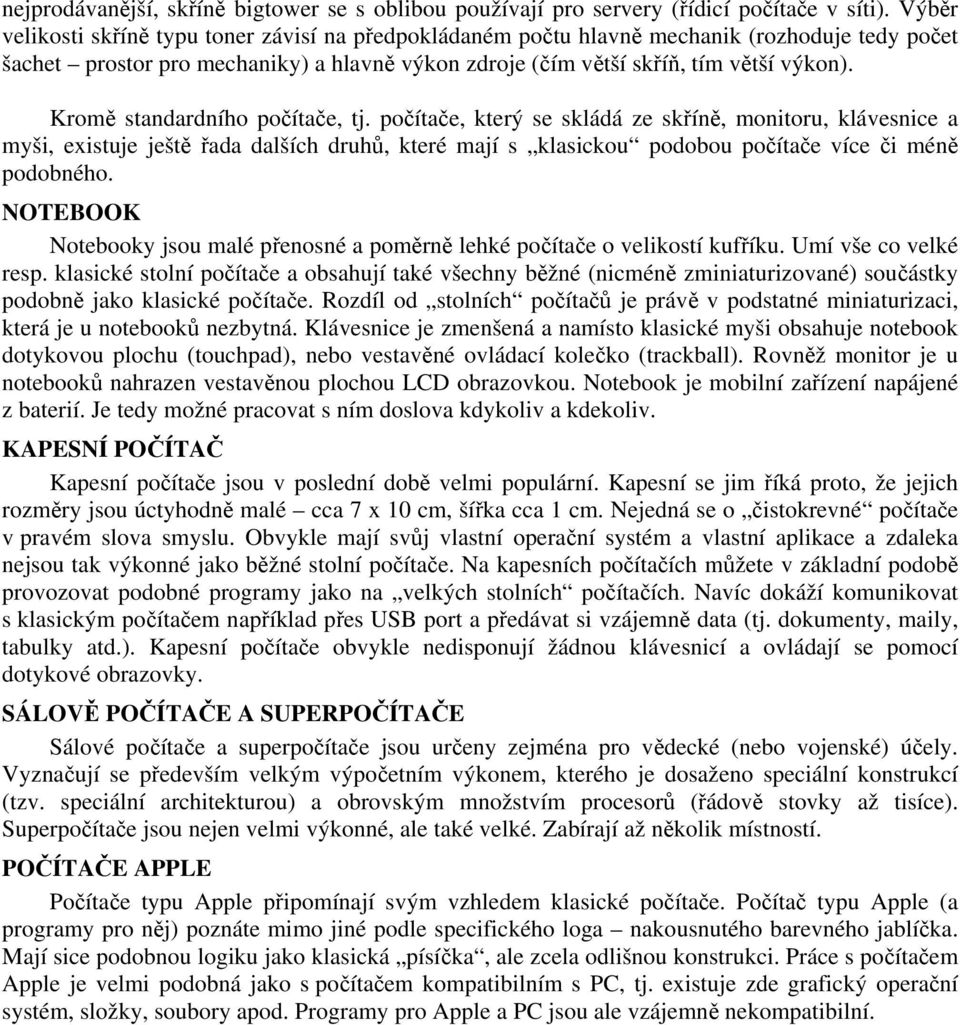 nejprodávanější, skříně bigtower se s oblibou používají pro servery (řídicí počítače v síti). Výběr velikosti skříně typu toner závisí na předpokládaném počtu hlavně mechanik (rozhoduje tedy počet šachet – prostor pro mechaniky) a hlavně výkon zdroje (čím větší skříň, tím větší výkon).

Kromě standardního počítače, tj. počítače, který se skládá ze skříně, monitoru, klávesnice a myši, existuje ještě řada dalších druhů, které mají s „klasickou“ podobou počítače více či méně podobného.

NOTEBOOK

Notebooky jsou malé přenosné a poměrně lehké počítače o velikostí kufříku. Umí vše co velké resp. klasické stolní počítače a obsahují také všechny běžné (nicméně zminiaturizované) součástky podobně jako klasické počítače. Rozdíl od „stolních“ počítačů je právě v podstatné miniaturizaci, která je u notebooků nezbytná. Klávesnice je zmenšená a namísto klasické myši obsahuje notebook dotykovou plochu (touchpad), nebo vestavěné ovládací kolečko (trackball). Rovněž monitor je u notebooků nahrazen vestavěnou plochou LCD obrazovkou. Notebook je mobilní zařízení napájené z baterií. Je tedy možné pracovat s ním doslova kdykoliv a kdekoliv.

KAPESNÍ POČÍTAČ

Kapesní počítače jsou v poslední době velmi populární. Kapesní se jim říká proto, že jejich rozměry jsou úctyhodně malé – cca 7 x 10 cm, šířka cca 1 cm. Nejedná se o „čistokrevné“ počítače v pravém slova smyslu. Obvykle mají svůj vlastní operační systém a vlastní aplikace a zdaleka nejsou tak výkonné jako běžné stolní počítače. Na kapesních počítačích můžete v základní podobě provozovat podobné programy jako na „velkých stolních“ počítačích. Navíc dokáží komunikovat s klasickým počítačem například přes USB port a předávat si vzájemně data (tj. dokumenty, maily, tabulky atd.). Kapesní počítače obvykle nedisponují žádnou klávesnicí a ovládají se pomocí dotykové obrazovky.

SÁLOVĚ POČÍTAČE A SUPERPOČÍTAČE

Sálové počítače a superpočítače jsou určeny zejména pro vědecké (nebo vojenské) účely. Vyznačují se především velkým výpočetním výkonem, kterého je dosaženo speciální konstrukcí (tzv. speciální architekturou) a obrovským množstvím procesorů (řádově stovky až tisíce). Superpočítače jsou nejen velmi výkonné, ale také velké. Zabírají až několik místností.

POČÍTAČE APPLE

Počítače typu Apple připomínají svým vzhledem klasické počítače. Počítač typu Apple (a programy pro něj) poznáte mimo jiné podle specifického loga – nakousnutého barevného jablíčka. Mají sice podobnou logiku jako klasická „písíčka“, ale zcela odlišnou konstrukci. Práce s počítačem Apple je velmi podobná jako s počítačem kompatibilním s PC, tj. existuje zde grafický operační systém, složky, soubory apod. Programy pro Apple a PC jsou ale vzájemně nekompatibilní.